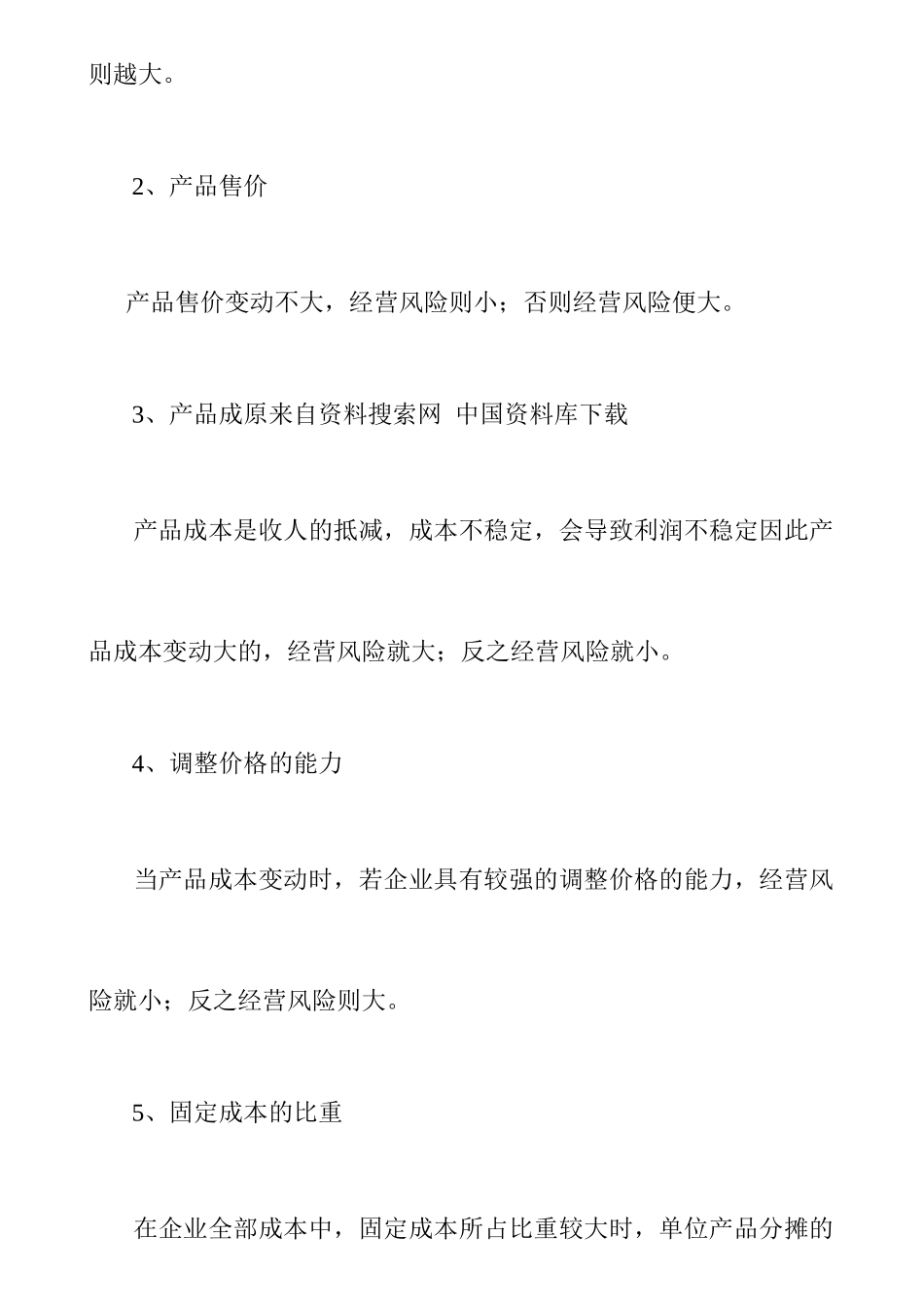 则越大。

2、产品售价

产品售价变动不大，经营风险则小；否则经营风险便大。

3、产品成原来自资料搜索网 中国资料库下载

产品成本是收人的抵减，成本不稳定，会导致利润不稳定因此产品成本变动大的，经营风险就大；反之经营风险就小。

4、调整价格的能力

当产品成本变动时，若企业具有较强的调整价格的能力，经营风险就小；反之经营风险则大。

5、固定成本的比重

在企业全部成本中，固定成本所占比重较大时，单位产品分摊的